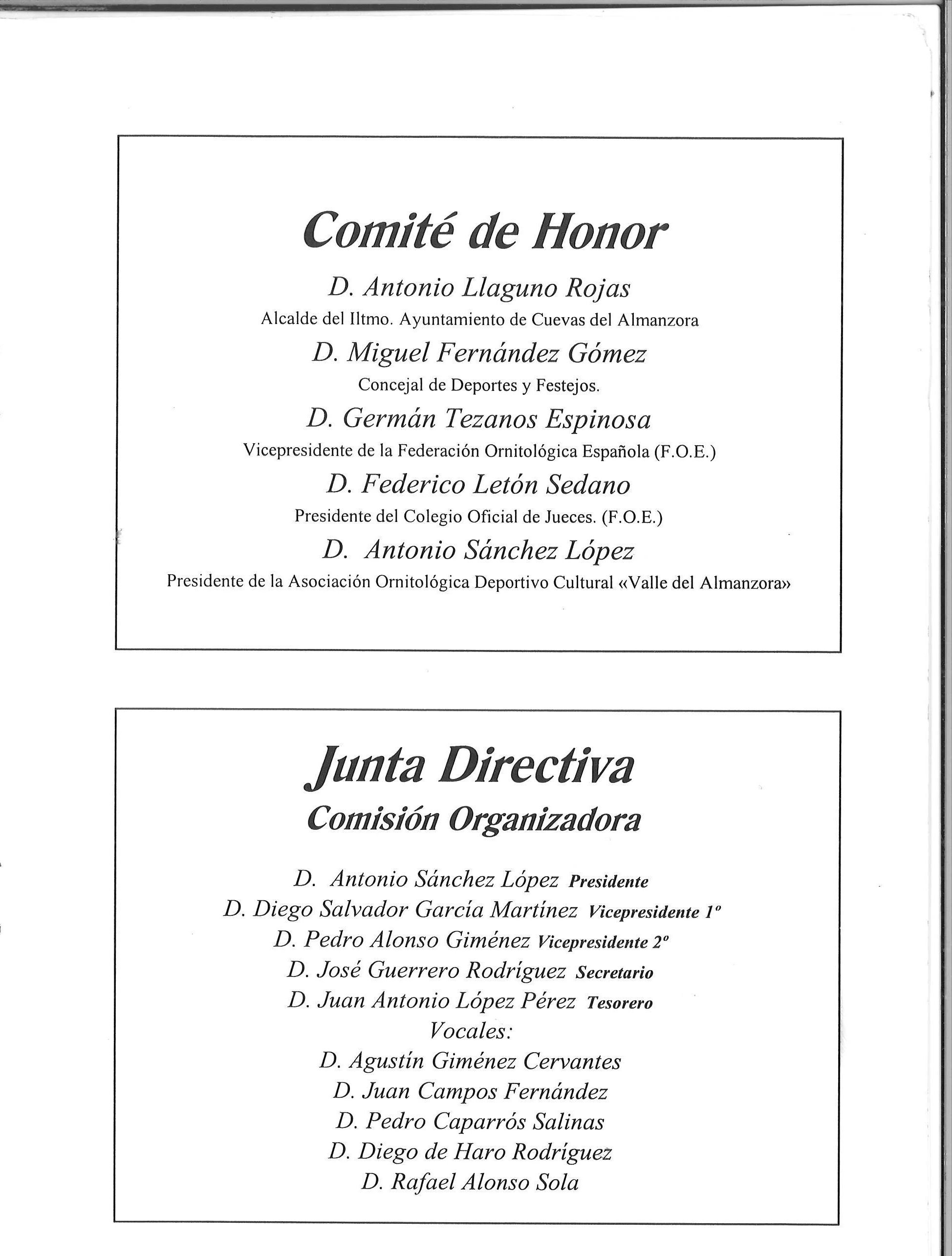 Comité de Honor

D. Antonio Llaguno Rojas

Alcalde del Iltmo. Ayuntamiento de Cuevas del Almanzora

D. Miguel Fernández Gómez

Concejal de Deportes y Festejos.

D. Germán Tezanos Espinosa

Vicepresidente de la Federación Ornitológica Española (F.O.E.)

D. Federico Letón Sedano

Presidente del Colegio Oficial de Jueces. (F.O.E.)

D. Antonio Sánchez López

Presidente de la Asociación Ornitológica Deportivo Cultural «Valle del Almanzora»

Junta Directiva

Comisión Organizadora

D. Antonio Sánchez López Presidente
D. Diego Salvador García Martínez Vicepresidente 1º
D. Pedro Alonso Giménez Vicepresidente 2º
D. José Guerrero Rodríguez Secretario
D. Juan Antonio López Pérez Tesorero
Vocales:
D. Agustín Giménez Cervantes
D. Juan Campos Fernández
D. Pedro Caparrós Salinas
D. Diego de Haro Rodríguez
D. Rafael Alonso Sola